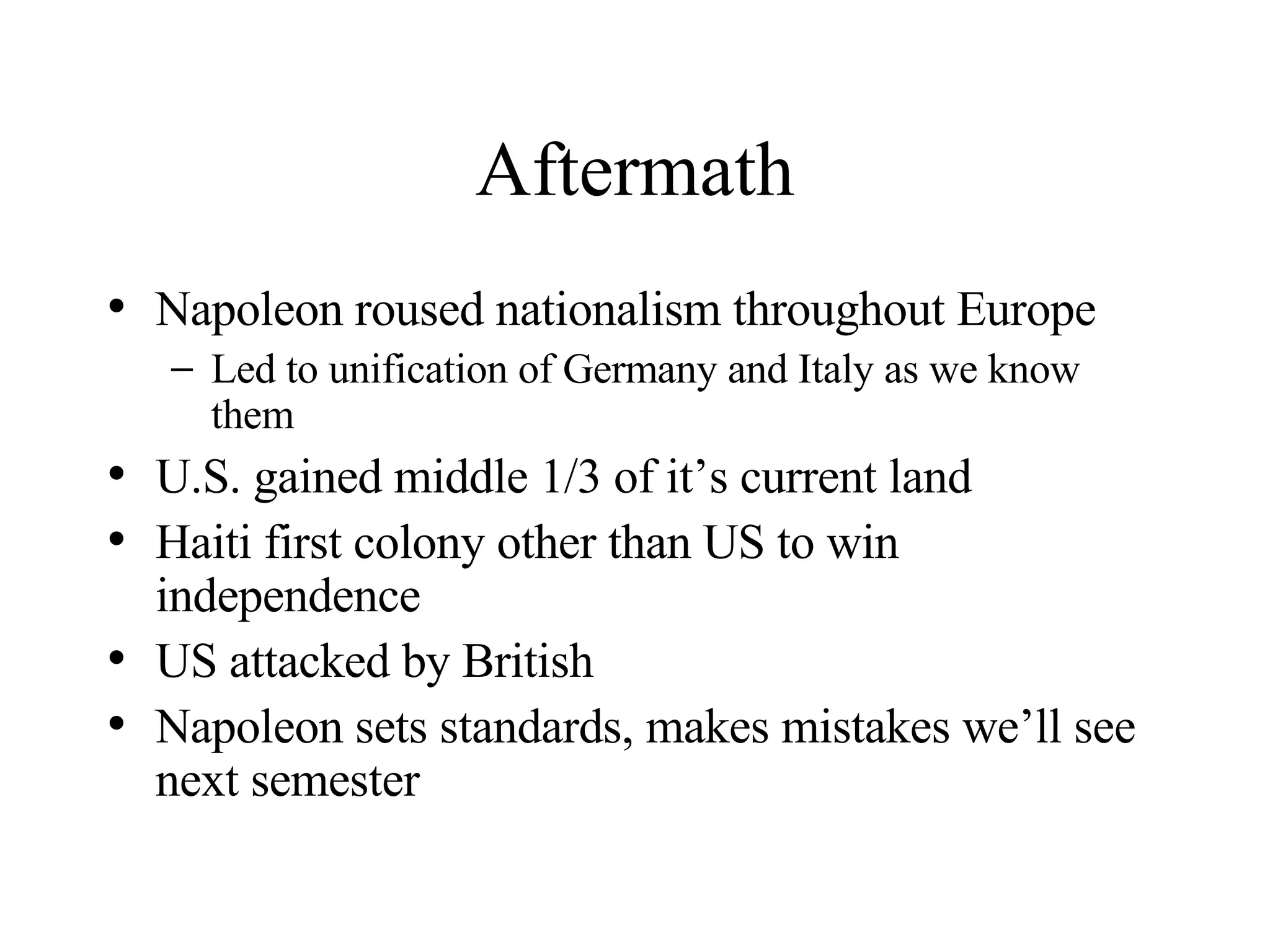 Aftermath

• Napoleon roused nationalism throughout Europe
  – Led to unification of Germany and Italy as we know them
• U.S. gained middle 1/3 of it’s current land
• Haiti first colony other than US to win independence
• US attacked by British
• Napoleon sets standards, makes mistakes we’ll see next semester